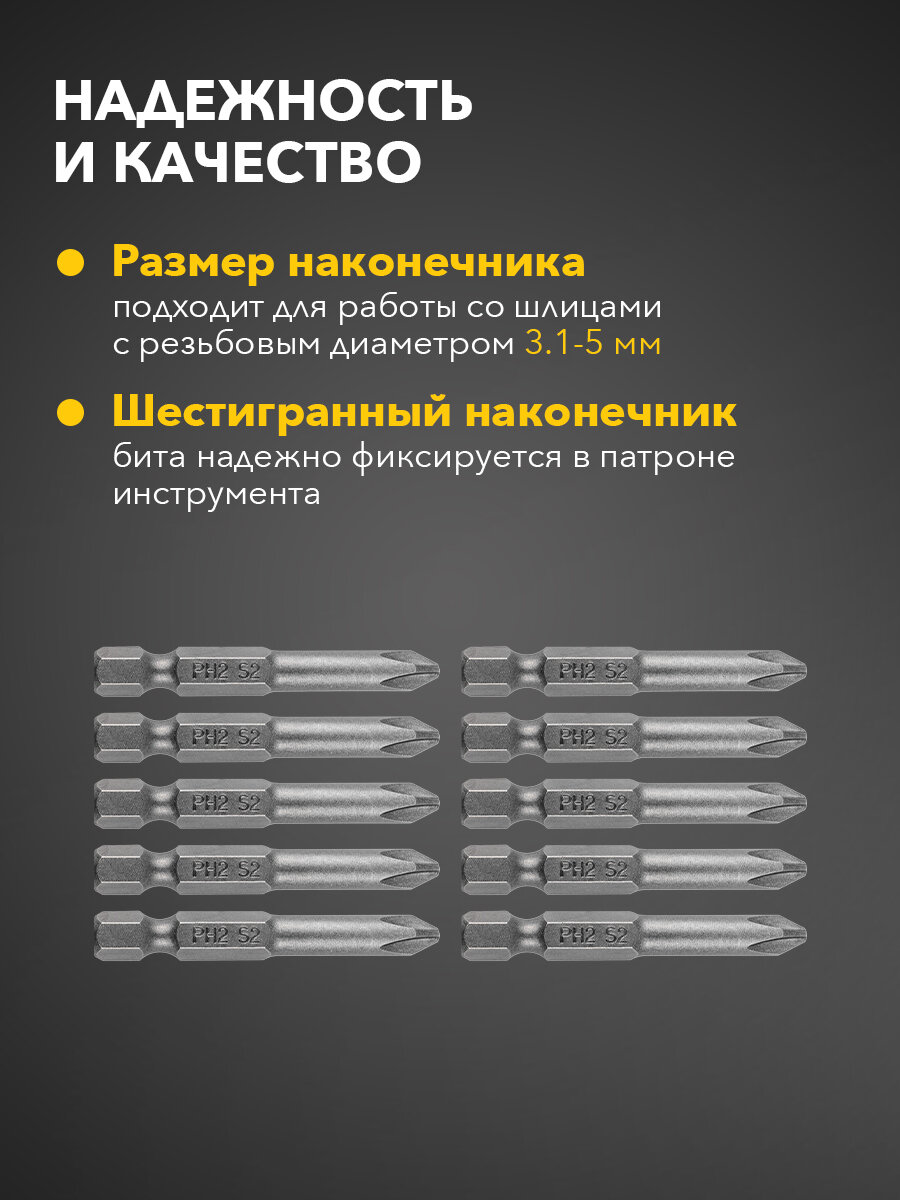 НАДЕЖНОСТЬ
И КАЧЕСТВО

Размер наконечника
подходит для работы со шлицами с резьбовым диаметром 3.1-5 мм

Шестигранный наконечник
бита надежно фиксируется в патроне инструмента

PH2 S2
PH2 S2
PH2 S2
PH2 S2
PH2 S2
PH2 S2
PH2 S2
PH2 S2
PH2 S2
PH2 S2